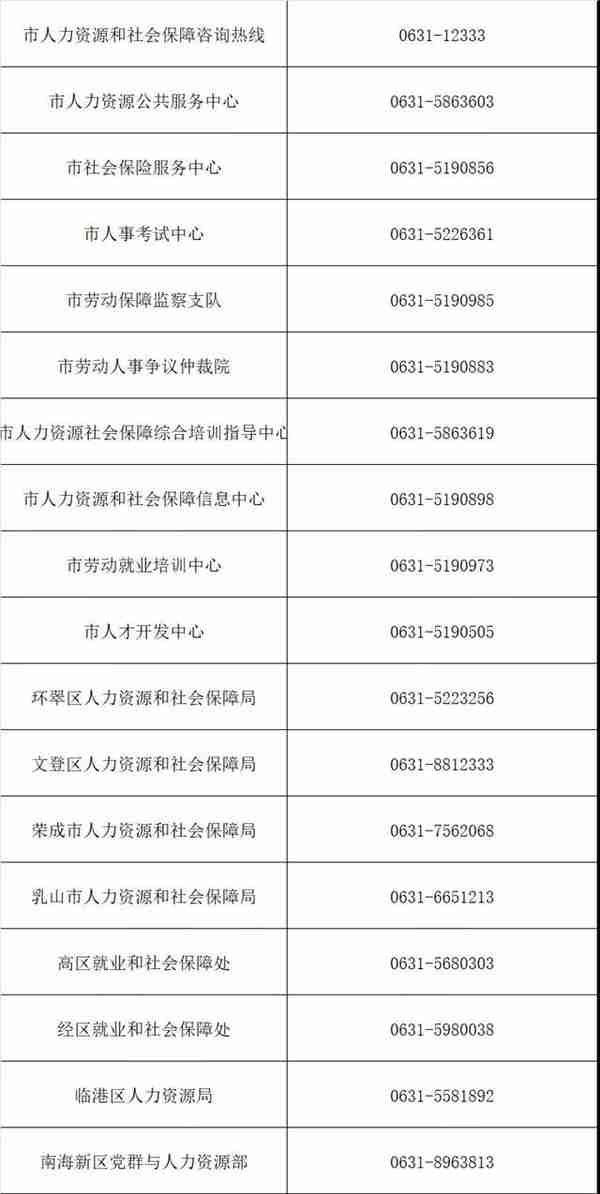 | 市人力资源和社会保障咨询热线 | 0631-12333 |
|---|---|
| 市人力资源公共服务中心 | 0631-5863603 |
| 市社会保险服务中心 | 0631-5190856 |
| 市人事考试中心 | 0631-5226361 |
| 市劳动保障监察支队 | 0631-5190985 |
| 市劳动人事争议仲裁院 | 0631-5190883 |
| 市人力资源社会保障综合培训指导中心 | 0631-5863619 |
| 市人力资源和社会保障信息中心 | 0631-5190898 |
| 市劳动就业培训中心 | 0631-5190973 |
| 市人才开发中心 | 0631-5190505 |
| 环翠区人力资源和社会保障局 | 0631-5223256 |
| 文登区人力资源和社会保障局 | 0631-8812333 |
| 荣成市人力资源和社会保障局 | 0631-7562068 |
| 乳山市人力资源和社会保障局 | 0631-6651213 |
| 高区就业和社会保障处 | 0631-5680303 |
| 经区就业和社会保障处 | 0631-5980038 |
| 临港区人力资源局 | 0631-5581892 |
| 南海新区党群与人力资源部 | 0631-8963813 |